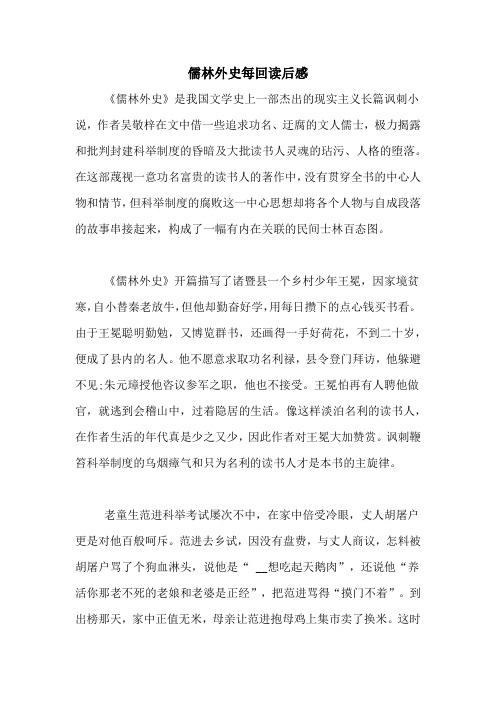 儒林外史每回读后感

《儒林外史》是我国文学史上一部杰出的现实主义长篇讽刺小说，作者吴敬梓在文中借一些追求功名、迂腐的文人儒士，极力揭露和批判封建科举制度的昏暗及大批读书人灵魂的玷污、人格的堕落。在这部蔑视一意功名富贵的读书人的著作中，没有贯穿全书的中心人物和情节，但科举制度的腐败这一中心思想却将各个人物与自成段落的故事串接起来，构成了一幅有内在关联的民间士林百态图。

《儒林外史》开篇描写了诸暨县一个乡村少年王冕，因家境贫寒，自小替秦老放牛，但他却勤奋好学，用每日攒下的点心钱买书看。由于王冕聪明勤勉，又博览群书，还画得一手好荷花，不到二十岁，便成了县内的名人。他不愿意求取功名利禄，县令登门拜访，他躲避不见;朱元璋授他咨议参军之职，他也不接受。王冕怕再有人聘他做官，就逃到会稽山中，过着隐居的生活。像这样淡泊名利的读书人，在作者生活的年代真是少之又少，因此作者对王冕大加赞赏。讽刺鞭笞科举制度的乌烟瘴气和只为名利的读书人才是本书的主旋律。

老童生范进科举考试屡次不中，在家中倍受冷眼，丈人胡屠户更是对他百般呵斥。范进去乡试，因没有盘费，与丈人商议，怎料被胡屠户骂了个狗血淋头，说他是“ __想吃起天鹅肉”，还说他“养活你那老不死的老娘和老婆是正经”，把范进骂得“摸门不着”。到出榜那天，家中正值无米，母亲让范进抱母鸡上集市卖了换米。这时